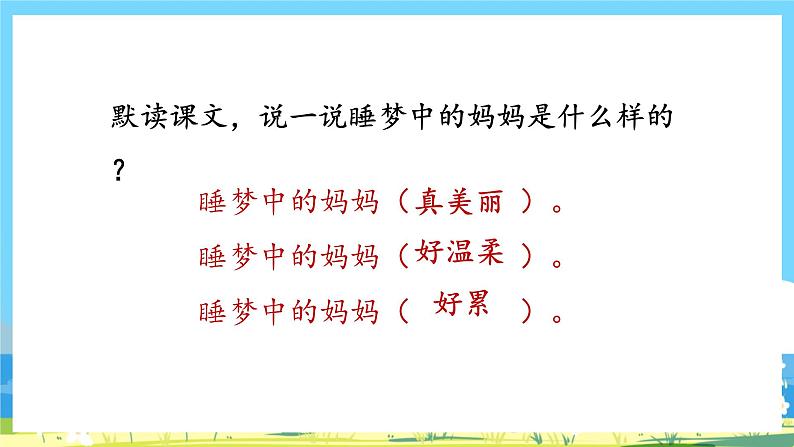 默读课文，说一说睡梦中的妈妈是什么样的？

睡梦中的妈妈（真美丽）。

睡梦中的妈妈（好温柔）。

睡梦中的妈妈（好累）。